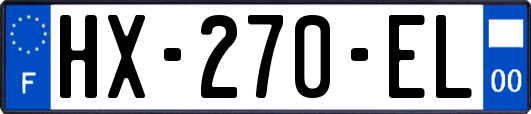 F
HX-270-EL
00